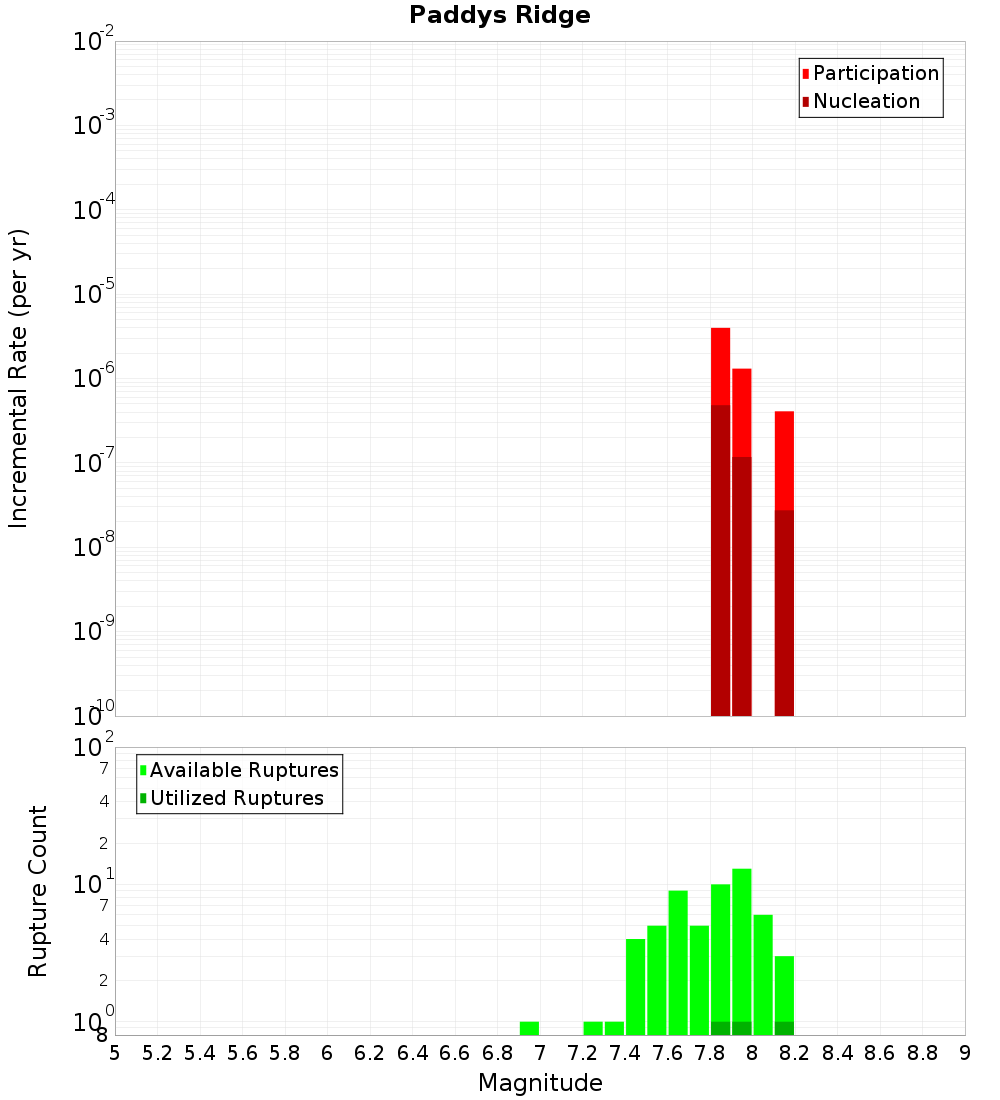 Paddys Ridge

Participation
Nucleation

Incremental Rate (per yr)

$10^{-2}$
$10^{-3}$
$10^{-4}$
$10^{-5}$
$10^{-6}$
$10^{-7}$
$10^{-8}$
$10^{-9}$
$10^{-10}$

Available Ruptures
Utilized Ruptures

Rupture Count

$10^{2}$
7
4
2
$10^{1}$
7
4
2
$10^{0}$
8

5 5.2 5.4 5.6 5.8 6 6.2 6.4 6.6 6.8 7 7.2 7.4 7.6 7.8 8 8.2 8.4 8.6 8.8 9

Magnitude